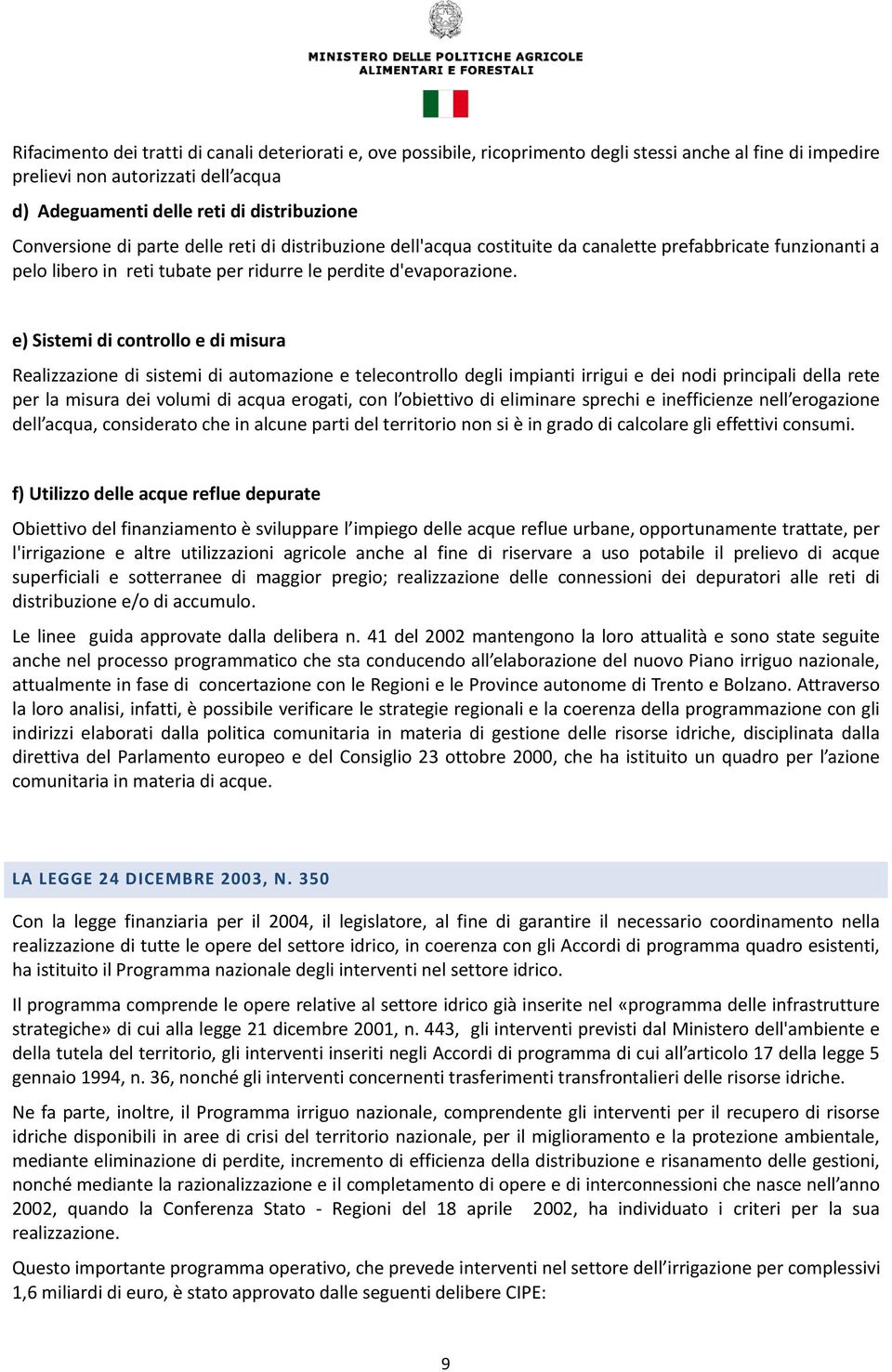 MINISTERO DELLE POLITICHE AGRICOLE ALIMENTARI E FORESTALI

Rifacimento dei tratti di canali deteriorati e, ove possibile, ricoprimento degli stessi anche al fine di impedire prelievi non autorizzati dell'acqua

d) Adeguamenti delle reti di distribuzione

Conversione di parte delle reti di distribuzione dell'acqua costituite da canalette prefabbricate funzionanti a pelo libero in reti tubate per ridurre le perdite d'evaporazione.

e) Sistemi di controllo e di misura

Realizzazione di sistemi di automazione e telecontrollo degli impianti irrigui e dei nodi principali della rete per la misura dei volumi di acqua erogati, con l'obiettivo di eliminare sprechi e inefficienze nell'erogazione dell'acqua, considerato che in alcune parti del territorio non si è in grado di calcolare gli effettivi consumi.

f) Utilizzo delle acque reflue depurate

Obiettivo del finanziamento è sviluppare l'impiego delle acque reflue urbane, opportunamente trattate, per l'irrigazione e altre utilizzazioni agricole anche al fine di riservare a uso potabile il prelievo di acque superficiali e sotterranee di maggior pregio; realizzazione delle connessioni dei depuratori alle reti di distribuzione e/o di accumulo.

Le linee guida approvate dalla delibera n. 41 del 2002 mantengono la loro attualità e sono state seguite anche nel processo programmatico che sta conducendo all'elaborazione del nuovo Piano irriguo nazionale, attualmente in fase di concertazione con le Regioni e le Province autonome di Trento e Bolzano. Attraverso la loro analisi, infatti, è possibile verificare le strategie regionali e la coerenza della programmazione con gli indirizzi elaborati dalla politica comunitaria in materia di gestione delle risorse idriche, disciplinata dalla direttiva del Parlamento europeo e del Consiglio 23 ottobre 2000, che ha istituito un quadro per l'azione comunitaria in materia di acque.

LA LEGGE 24 DICEMBRE 2003, N. 350

Con la legge finanziaria per il 2004, il legislatore, al fine di garantire il necessario coordinamento nella realizzazione di tutte le opere del settore idrico, in coerenza con gli Accordi di programma quadro esistenti, ha istituito il Programma nazionale degli interventi nel settore idrico.

Il programma comprende le opere relative al settore idrico già inserite nel «programma delle infrastrutture strategiche» di cui alla legge 21 dicembre 2001, n. 443, gli interventi previsti dal Ministero dell'ambiente e della tutela del territorio, gli interventi inseriti negli Accordi di programma di cui all'articolo 17 della legge 5 gennaio 1994, n. 36, nonché gli interventi concernenti trasferimenti transfrontalieri delle risorse idriche.

Ne fa parte, inoltre, il Programma irriguo nazionale, comprendente gli interventi per il recupero di risorse idriche disponibili in aree di crisi del territorio nazionale, per il miglioramento e la protezione ambientale, mediante eliminazione di perdite, incremento di efficienza della distribuzione e risanamento delle gestioni, nonché mediante la razionalizzazione e il completamento di opere e di interconnessioni che nasce nell'anno 2002, quando la Conferenza Stato - Regioni del 18 aprile 2002, ha individuato i criteri per la sua realizzazione.

Questo importante programma operativo, che prevede interventi nel settore dell'irrigazione per complessivi 1,6 miliardi di euro, è stato approvato dalle seguenti delibere CIPE:

9